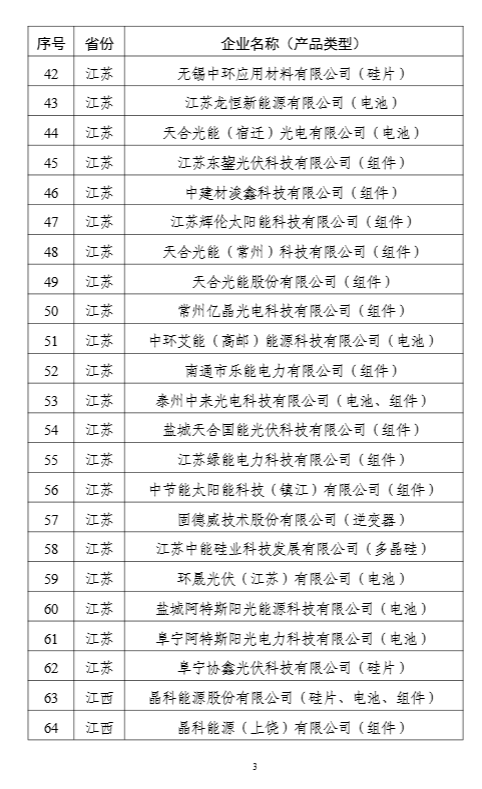 | 序号 | 省份 | 企业名称（产品类型） |
|---|---|---|
| 42 | 江苏 | 无锡中环应用材料有限公司（硅片） |
| 43 | 江苏 | 江苏龙恒新能源有限公司（电池） |
| 44 | 江苏 | 天合光能（宿迁）光电有限公司（电池） |
| 45 | 江苏 | 江苏东鋆光伏科技有限公司（组件） |
| 46 | 江苏 | 中建材浚鑫科技有限公司（组件） |
| 47 | 江苏 | 江苏辉伦太阳能科技有限公司（组件） |
| 48 | 江苏 | 天合光能（常州）科技有限公司（组件） |
| 49 | 江苏 | 天合光能股份有限公司（组件） |
| 50 | 江苏 | 常州亿晶光电科技有限公司（组件） |
| 51 | 江苏 | 中环艾能（高邮）能源科技有限公司（电池） |
| 52 | 江苏 | 南通市乐能电力有限公司（组件） |
| 53 | 江苏 | 泰州中来光电科技有限公司（电池、组件） |
| 54 | 江苏 | 盐城天合国能光伏科技有限公司（组件） |
| 55 | 江苏 | 江苏绿能电力科技有限公司（组件） |
| 56 | 江苏 | 中节能太阳能科技（镇江）有限公司（组件） |
| 57 | 江苏 | 固德威技术股份有限公司（逆变器） |
| 58 | 江苏 | 江苏中能硅业科技发展有限公司（多晶硅） |
| 59 | 江苏 | 环晟光伏（江苏）有限公司（电池） |
| 60 | 江苏 | 盐城阿特斯阳光能源科技有限公司（电池） |
| 61 | 江苏 | 阜宁阿特斯阳光电力科技有限公司（电池） |
| 62 | 江苏 | 阜宁协鑫光伏科技有限公司（硅片） |
| 63 | 江西 | 晶科能源股份有限公司（硅片、电池、组件） |
| 64 | 江西 | 晶科能源（上饶）有限公司（组件） |

3